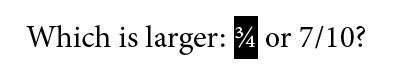 Which is larger: $\frac{3}{4}$ or 7/10?